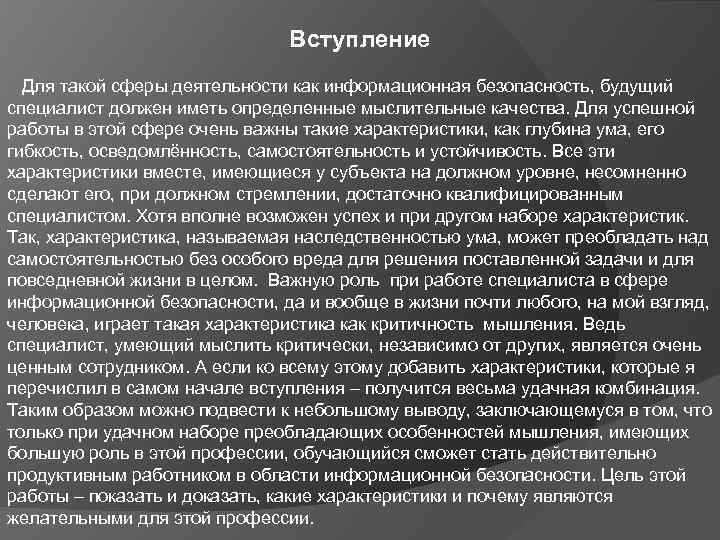 Вступление

Для такой сферы деятельности как информационная безопасность, будущий специалист должен иметь определенные мыслительные качества. Для успешной работы в этой сфере очень важны такие характеристики, как глубина ума, его гибкость, осведомлённость, самостоятельность и устойчивость. Все эти характеристики вместе, имеющиеся у субъекта на должном уровне, несомненно сделают его, при должном стремлении, достаточно квалифицированным специалистом. Хотя вполне возможен успех и при другом наборе характеристик. Так, характеристика, называемая наследственностью ума, может преобладать над самостоятельностью без особого вреда для решения поставленной задачи и для повседневной жизни в целом. Важную роль при работе специалиста в сфере информационной безопасности, да и вообще в жизни почти любого, на мой взгляд, человека, играет такая характеристика как критичность мышления. Ведь специалист, умеющий мыслить критически, независимо от других, является очень ценным сотрудником. А если ко всему этому добавить характеристики, которые я перечислил в самом начале вступления – получится весьма удачная комбинация. Таким образом можно подвести к небольшому выводу, заключающемуся в том, что только при удачном наборе преобладающих особенностей мышления, имеющих большую роль в этой профессии, обучающийся сможет стать действительно продуктивным работником в области информационной безопасности. Цель этой работы – показать и доказать, какие характеристики и почему являются желательными для этой профессии.